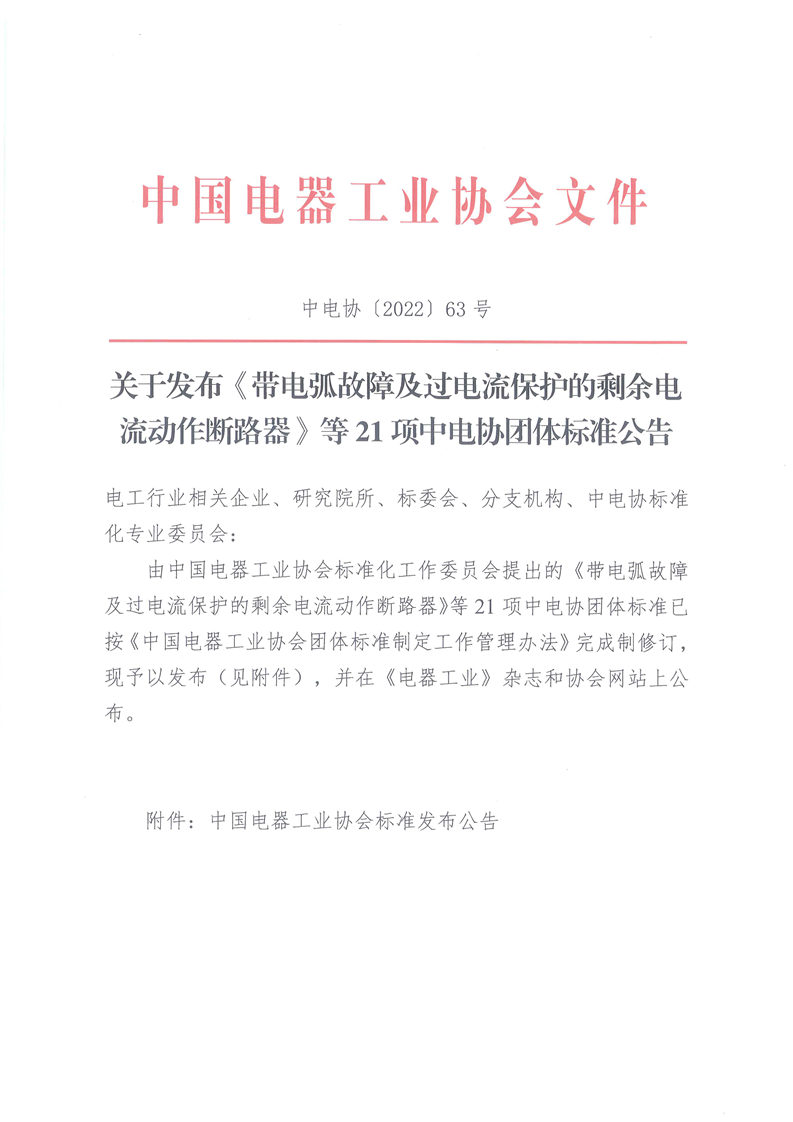 中国电器工业协会文件

中电协〔2022〕63 号

关于发布《带电弧故障及过电流保护的剩余电流动作断路器》等 21 项中电协团体标准公告

电工行业相关企业、研究院所、标委会、分支机构、中电协标准化专业委员会：

由中国电器工业协会标准化工作委员会提出的《带电弧故障及过电流保护的剩余电流动作断路器》等 21 项中电协团体标准已按《中国电器工业协会团体标准制定工作管理办法》完成制修订，现予以发布（见附件），并在《电器工业》杂志和协会网站上公布。

附件：中国电器工业协会标准发布公告